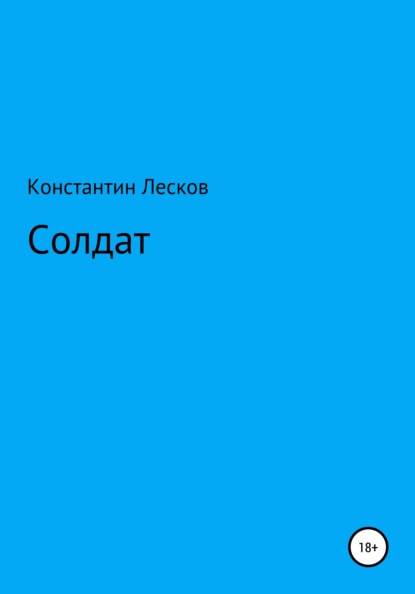 Константин Лесков

Солдат

18+